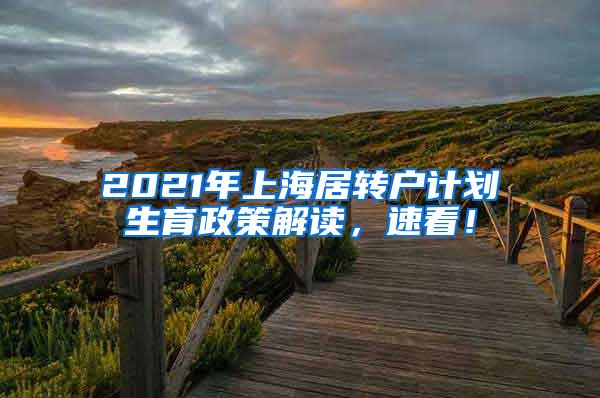 2021年上海居转户计划生育政策解读，速看！